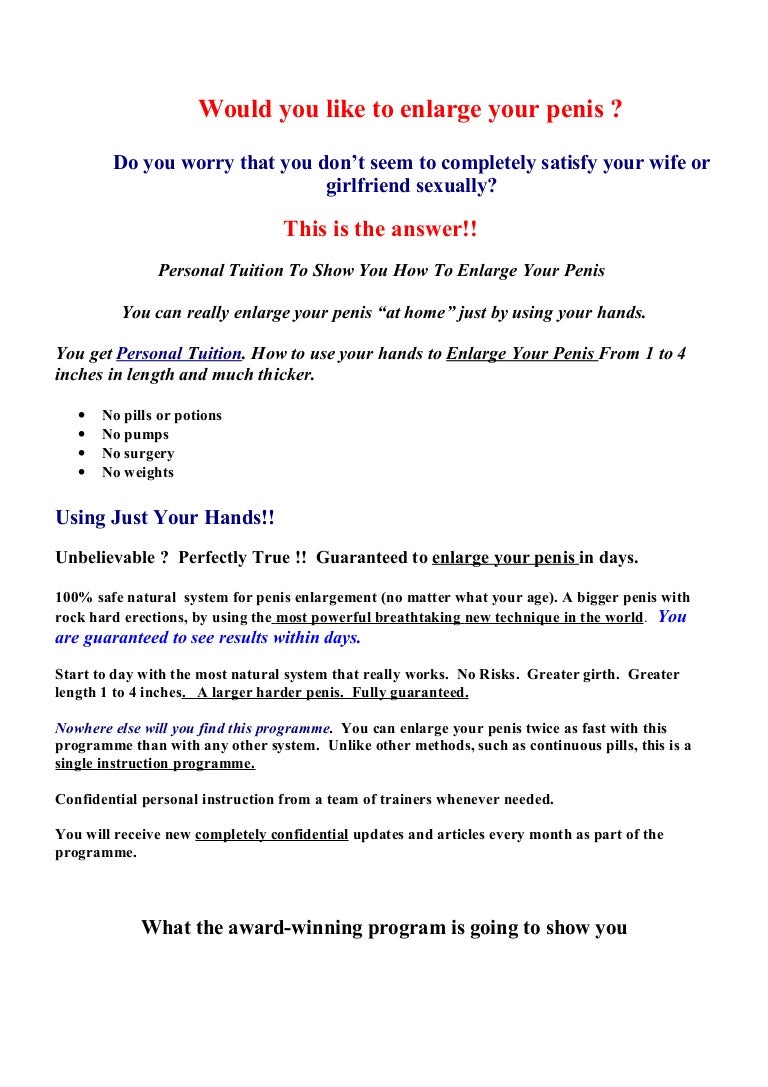 Would you like to enlarge your penis ?

Do you worry that you don't seem to completely satisfy your wife or girlfriend sexually?

This is the answer!!

Personal Tuition To Show You How To Enlarge Your Penis

You can really enlarge your penis "at home" just by using your hands.

You get Personal Tuition. How to use your hands to Enlarge Your Penis From 1 to 4 inches in length and much thicker.

• No pills or potions
• No pumps
• No surgery
• No weights

Using Just Your Hands!!

Unbelievable ? Perfectly True !! Guaranteed to enlarge your penis in days.

100% safe natural system for penis enlargement (no matter what your age). A bigger penis with rock hard erections, by using the most powerful breathtaking new technique in the world. You are guaranteed to see results within days.

Start to day with the most natural system that really works. No Risks. Greater girth. Greater length 1 to 4 inches. A larger harder penis. Fully guaranteed.

Nowhere else will you find this programme. You can enlarge your penis twice as fast with this programme than with any other system. Unlike other methods, such as continuous pills, this is a single instruction programme.

Confidential personal instruction from a team of trainers whenever needed.

You will receive new completely confidential updates and articles every month as part of the programme.

What the award-winning program is going to show you